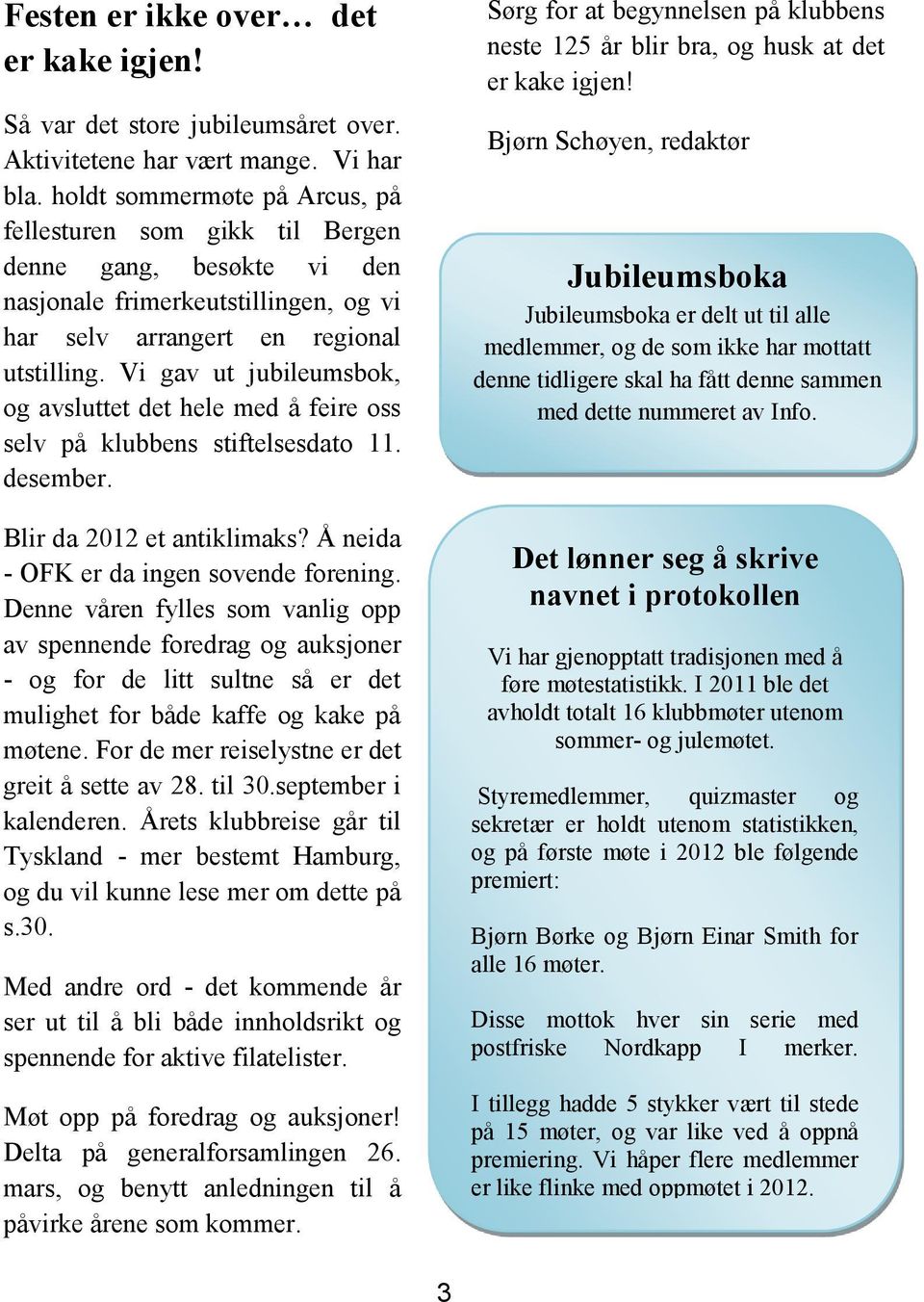 Festen er ikke over… det er kake igjen!

Så var det store jubileumsåret over. Aktivitetene har vært mange. Vi har bla. holdt sommermøte på Arcus, på fellesturen som gikk til Bergen denne gang, besøkte vi den nasjonale frimerkeutstillingen, og vi har selv arrangert en regional utstilling. Vi gav ut jubileumsbok, og avsluttet det hele med å feire oss selv på klubbens stiftelsesdato 11. desember.

Blir da 2012 et antiklimaks? Å neida - OFK er da ingen sovende forening. Denne våren fylles som vanlig opp av spennende foredrag og auksjoner - og for de litt sultne så er det mulighet for både kaffe og kake på møtene. For de mer reiselystne er det greit å sette av 28. til 30.september i kalenderen. Årets klubbreise går til Tyskland - mer bestemt Hamburg, og du vil kunne lese mer om dette på s.30.

Med andre ord - det kommende år ser ut til å bli både innholdsrikt og spennende for aktive filatelister.

Møt opp på foredrag og auksjoner! Delta på generalforsamlingen 26. mars, og benytt anledningen til å påvirke årene som kommer.

Sørg for at begynnelsen på klubbens neste 125 år blir bra, og husk at det er kake igjen!

Bjørn Schøyen, redaktør

Jubileumsboka

Jubileumsboka er delt ut til alle medlemmer, og de som ikke har mottatt denne tidligere skal ha fått denne sammen med dette nummeret av Info.

Det lønner seg å skrive navnet i protokollen

Vi har gjenopptatt tradisjonen med å føre møtestatistikk. I 2011 ble det avholdt totalt 16 klubbmøter utenom sommer- og julemøtet.

Styremedlemmer, quizmaster og sekretær er holdt utenom statistikken, og på første møte i 2012 ble følgende premiert:

Bjørn Børke og Bjørn Einar Smith for alle 16 møter.

Disse mottok hver sin serie med postfriske Nordkapp I merker.

I tillegg hadde 5 stykker vært til stede på 15 møter, og var like ved å oppnå premiering. Vi håper flere medlemmer er like flinke med oppmøtet i 2012.

3